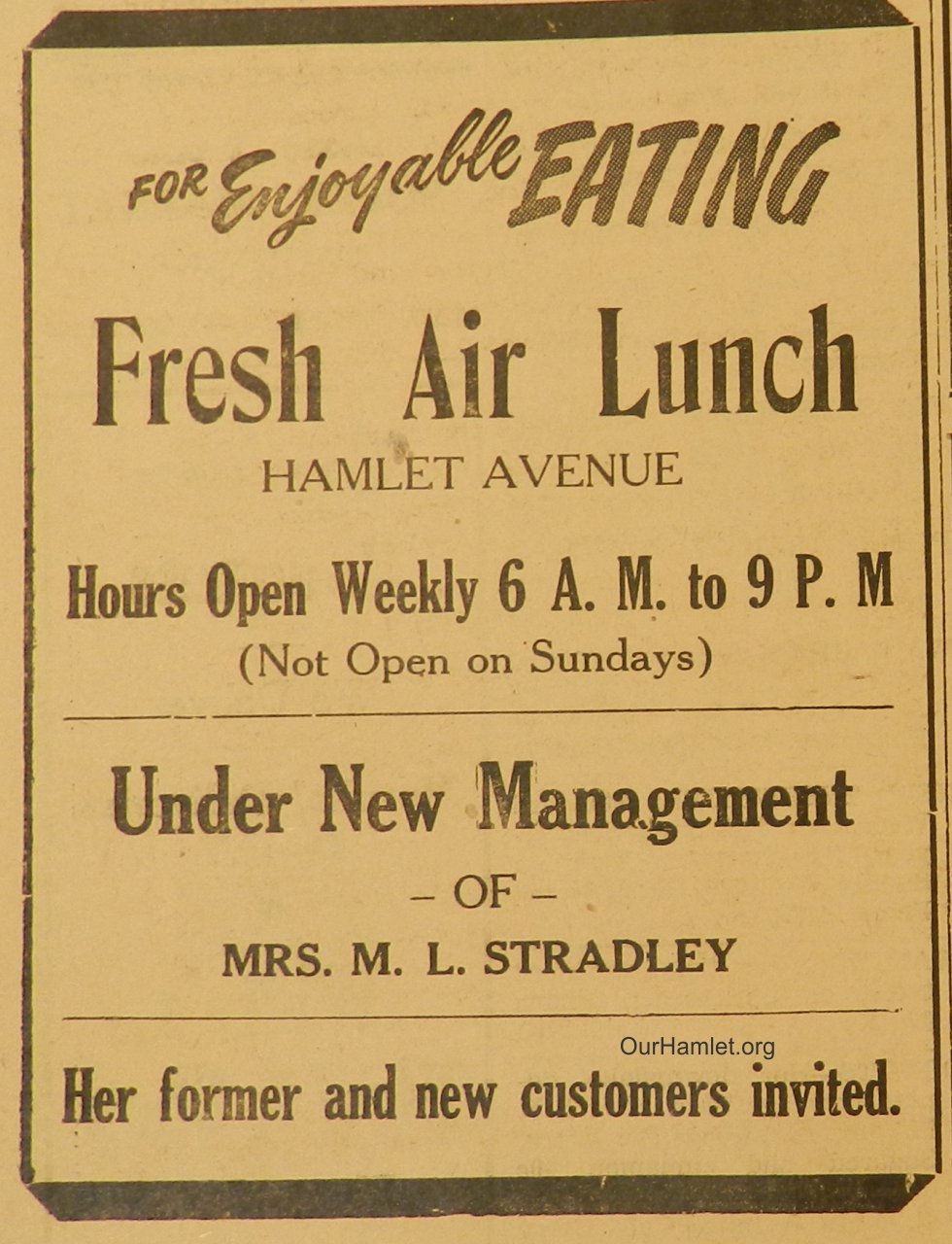 FOR Enjoyable EATING

Fresh Air Lunch

HAMLET AVENUE

Hours Open Weekly 6 A. M. to 9 P. M

(Not Open on Sundays)

Under New Management

– OF –

MRS. M. L. STRADLEY

OurHamlet.org

Her former and new customers invited.